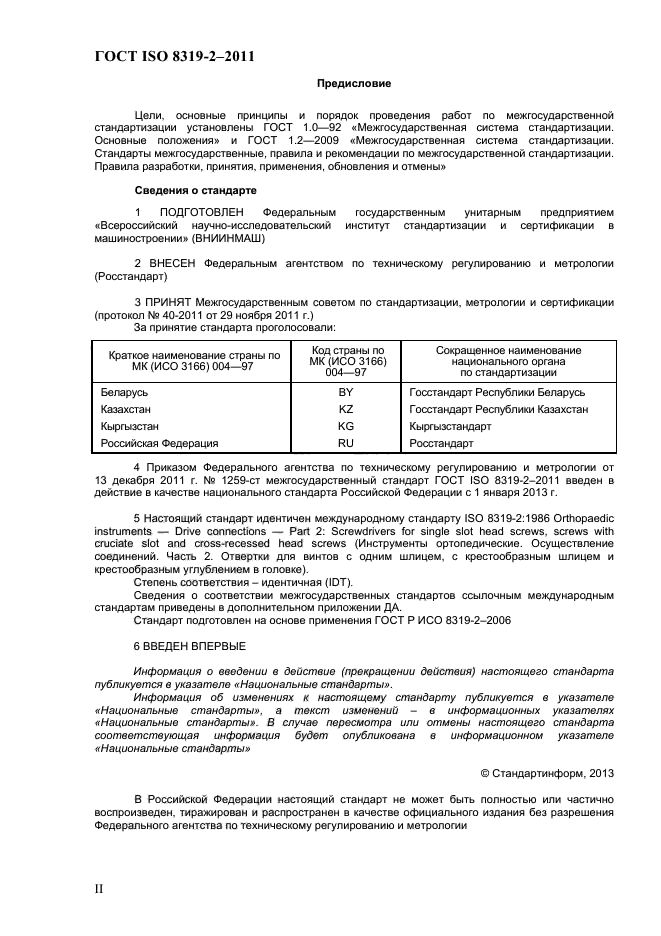 ГОСТ ISO 8319-2–2011

Предисловие

Цели, основные принципы и порядок проведения работ по межгосударственной стандартизации установлены ГОСТ 1.0—92 «Межгосударственная система стандартизации. Основные положения» и ГОСТ 1.2—2009 «Межгосударственная система стандартизации. Стандарты межгосударственные, правила и рекомендации по межгосударственной стандартизации. Правила разработки, принятия, применения, обновления и отмены»

Сведения о стандарте

1 ПОДГОТОВЛЕН Федеральным государственным унитарным предприятием «Всероссийский научно-исследовательский институт стандартизации и сертификации в машиностроении» (ВНИИНМАШ)

2 ВНЕСЕН Федеральным агентством по техническому регулированию и метрологии (Росстандарт)

3 ПРИНЯТ Межгосударственным советом по стандартизации, метрологии и сертификации (протокол № 40-2011 от 29 ноября 2011 г.)
За принятие стандарта проголосовали:

| Краткое наименование страны по МК (ИСО 3166) 004—97 | Код страны по МК (ИСО 3166) 004—97 | Сокращенное наименование национального органа по стандартизации |
|---|---|---|
| Беларусь | BY | Госстандарт Республики Беларусь |
| Казахстан | KZ | Госстандарт Республики Казахстан |
| Кыргызстан | KG | Кыргызстандарт |
| Российская Федерация | RU | Росстандарт |

4 Приказом Федерального агентства по техническому регулированию и метрологии от 13 декабря 2011 г. № 1259-ст межгосударственный стандарт ГОСТ ISO 8319-2–2011 введен в действие в качестве национального стандарта Российской Федерации с 1 января 2013 г.

5 Настоящий стандарт идентичен международному стандарту ISO 8319-2:1986 Orthopaedic instruments — Drive connections — Part 2: Screwdrivers for single slot head screws, screws with cruciate slot and cross-recessed head screws (Инструменты ортопедические. Осуществление соединений. Часть 2. Отвертки для винтов с одним шлицем, с крестообразным шлицем и крестообразным углублением в головке).
Степень соответствия – идентичная (IDT).
Сведения о соответствии межгосударственных стандартов ссылочным международным стандартам приведены в дополнительном приложении ДА.
Стандарт подготовлен на основе применения ГОСТ Р ИСО 8319-2–2006

6 ВВЕДЕН ВПЕРВЫЕ

Информация о введении в действие (прекращении действия) настоящего стандарта публикуется в указателе «Национальные стандарты».
Информация об изменениях к настоящему стандарту публикуется в указателе «Национальные стандарты», а текст изменений – в информационных указателях «Национальные стандарты». В случае пересмотра или отмены настоящего стандарта соответствующая информация будет опубликована в информационном указателе «Национальные стандарты»

© Стандартинформ, 2013

В Российской Федерации настоящий стандарт не может быть полностью или частично воспроизведен, тиражирован и распространен в качестве официального издания без разрешения Федерального агентства по техническому регулированию и метрологии

II